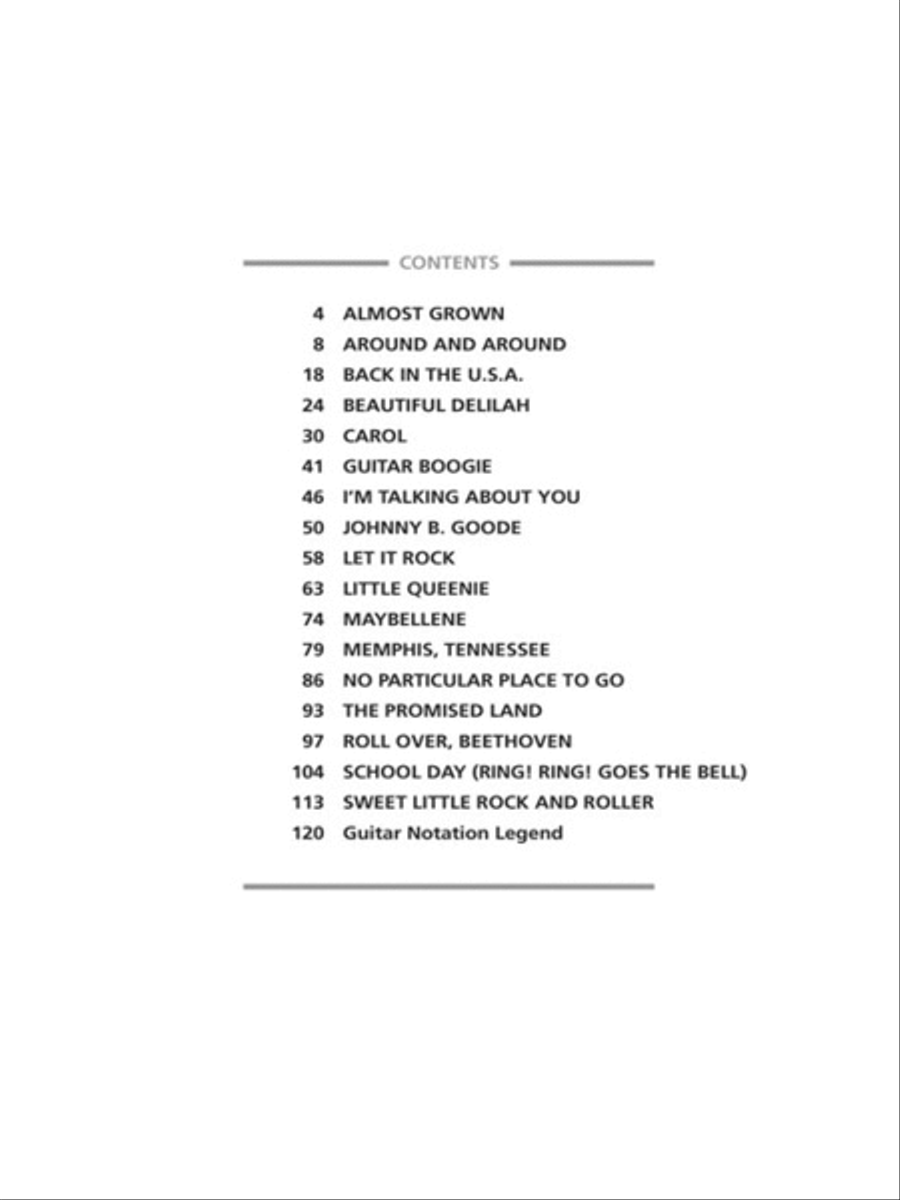 CONTENTS

4 ALMOST GROWN
8 AROUND AND AROUND
18 BACK IN THE U.S.A.
24 BEAUTIFUL DELILAH
30 CAROL
41 GUITAR BOOGIE
46 I'M TALKING ABOUT YOU
50 JOHNNY B. GOODE
58 LET IT ROCK
63 LITTLE QUEENIE
74 MAYBELLENE
79 MEMPHIS, TENNESSEE
86 NO PARTICULAR PLACE TO GO
93 THE PROMISED LAND
97 ROLL OVER, BEETHOVEN
104 SCHOOL DAY (RING! RING! GOES THE BELL)
113 SWEET LITTLE ROCK AND ROLLER
120 Guitar Notation Legend